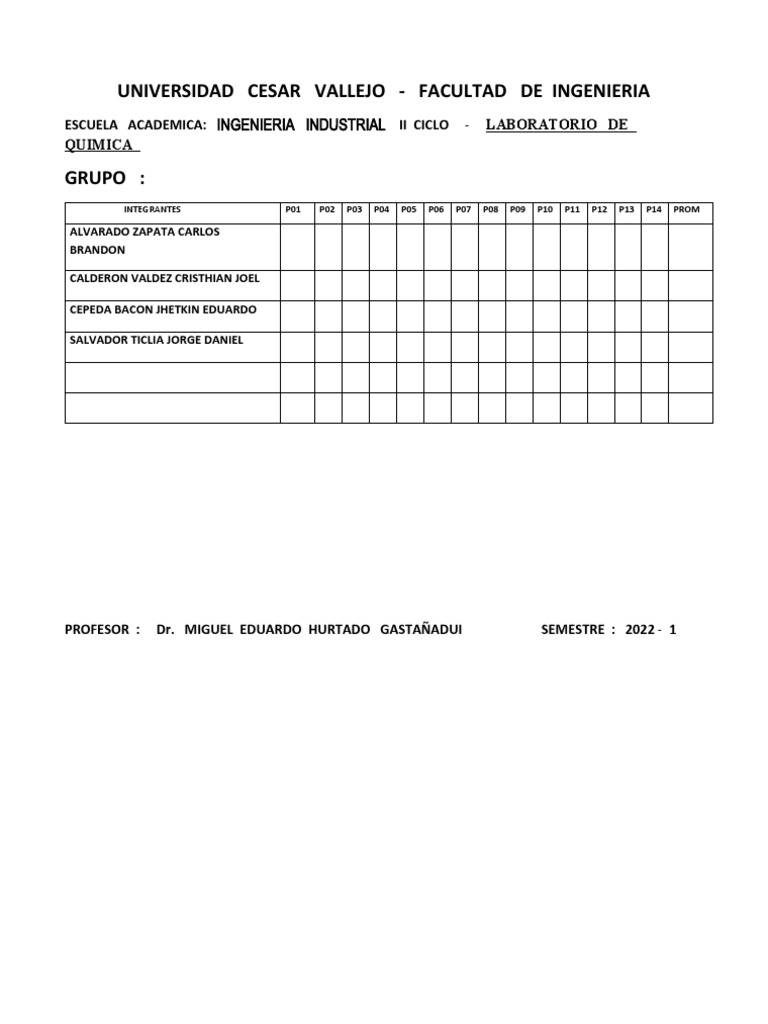 UNIVERSIDAD CESAR VALLEJO - FACULTAD DE INGENIERIA

ESCUELA ACADEMICA: INGENIERIA INDUSTRIAL II CICLO - LABORATORIO DE QUIMICA

GRUPO :

| INTEGRANTES | P01 | P02 | P03 | P04 | P05 | P06 | P07 | P08 | P09 | P10 | P11 | P12 | P13 | P14 | PROM |
|---|---|---|---|---|---|---|---|---|---|---|---|---|---|---|---|
| ALVARADO ZAPATA CARLOS BRANDON | | | | | | | | | | | | | | | |
| CALDERON VALDEZ CRISTHIAN JOEL | | | | | | | | | | | | | | | |
| CEPEDA BACON JHETKIN EDUARDO | | | | | | | | | | | | | | | |
| SALVADOR TICLIA JORGE DANIEL | | | | | | | | | | | | | | | |
| | | | | | | | | | | | | | | | |
| | | | | | | | | | | | | | | | |

PROFESOR : Dr. MIGUEL EDUARDO HURTADO GASTAÑADUI SEMESTRE : 2022 - 1